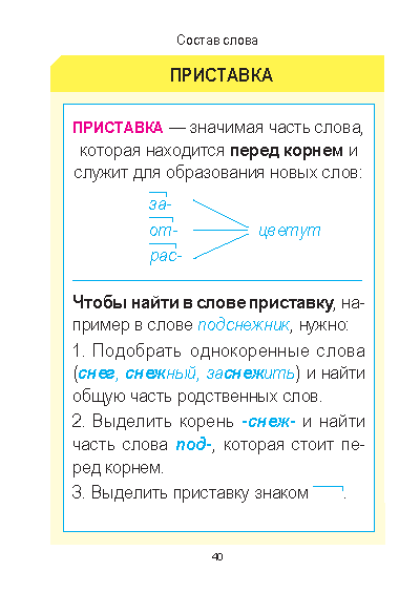 Состав слова

ПРИСТАВКА

ПРИСТАВКА — значимая часть слова, которая находится перед корнем и служит для образования новых слов:

за-
от-
рас-
цветут

Чтобы найти в слове приставку, например в слове подснежник, нужно:

1. Подобрать однокоренные слова (снег, снежный, заснежить) и найти общую часть родственных слов.

2. Выделить корень -снеж- и найти часть слова под-, которая стоит перед корнем.

3. Выделить приставку знаком .

40